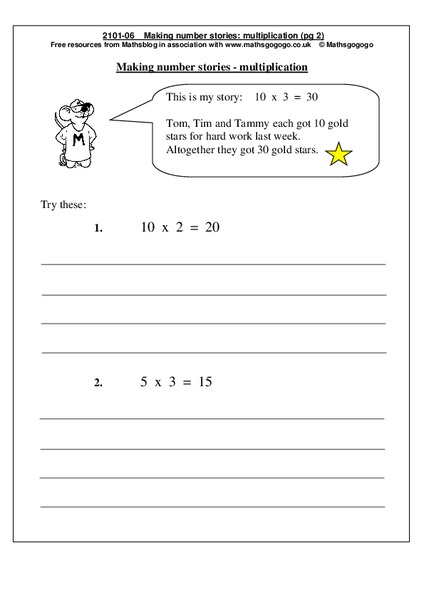 2101-06 Making number stories: multiplication (pg 2)
Free resources from Mathsblog in association with www.mathsgogogo.co.uk © Mathsgogogo

Making number stories - multiplication

M

This is my story: 10 x 3 = 30

Tom, Tim and Tammy each got 10 gold stars for hard work last week. Altogether they got 30 gold stars.

Try these:

1. 10 x 2 = 20

2. 5 x 3 = 15